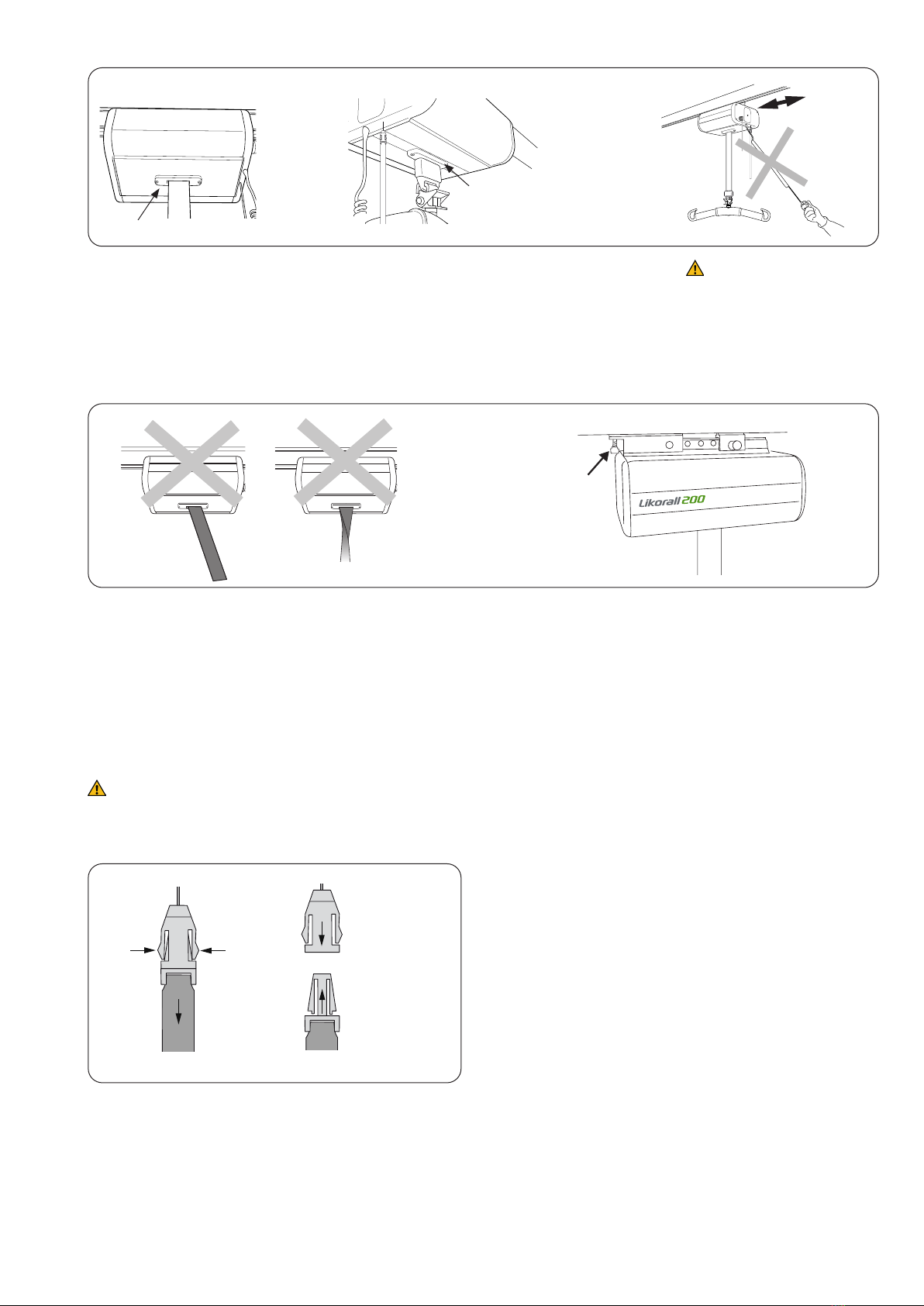 Likorall 200